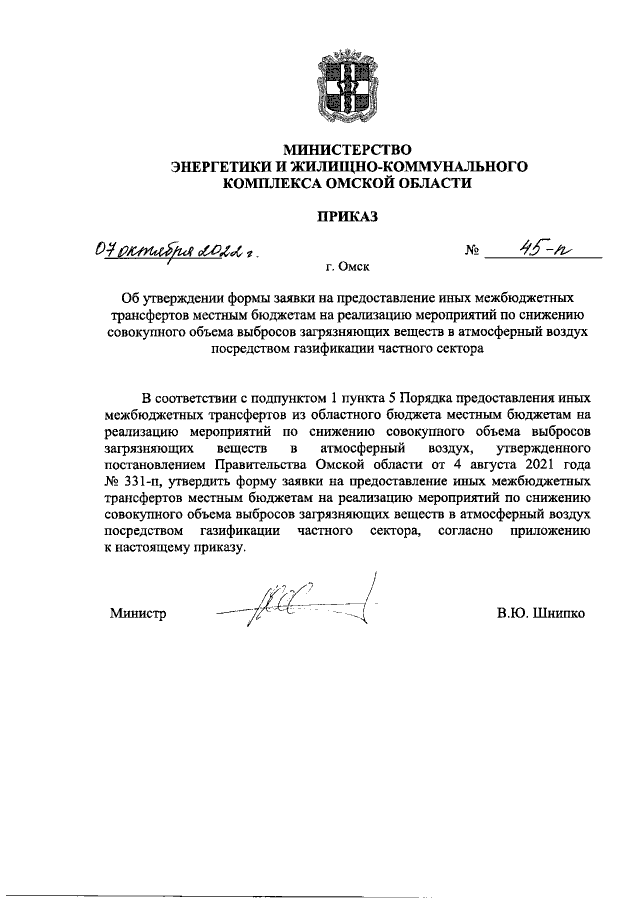 МИНИСТЕРСТВО
ЭНЕРГЕТИКИ И ЖИЛИЩНО-КОММУНАЛЬНОГО
КОМПЛЕКСА ОМСКОЙ ОБЛАСТИ

ПРИКАЗ

07 октября 2022 г.

№ 45-п

г. Омск

Об утверждении формы заявки на предоставление иных межбюджетных трансфертов местным бюджетам на реализацию мероприятий по снижению совокупного объема выбросов загрязняющих веществ в атмосферный воздух посредством газификации частного сектора

В соответствии с подпунктом 1 пункта 5 Порядка предоставления иных межбюджетных трансфертов из областного бюджета местным бюджетам на реализацию мероприятий по снижению совокупного объема выбросов загрязняющих веществ в атмосферный воздух, утвержденного постановлением Правительства Омской области от 4 августа 2021 года № 331-п, утвердить форму заявки на предоставление иных межбюджетных трансфертов местным бюджетам на реализацию мероприятий по снижению совокупного объема выбросов загрязняющих веществ в атмосферный воздух посредством газификации частного сектора, согласно приложению к настоящему приказу.

Министр

В.Ю. Шнипко